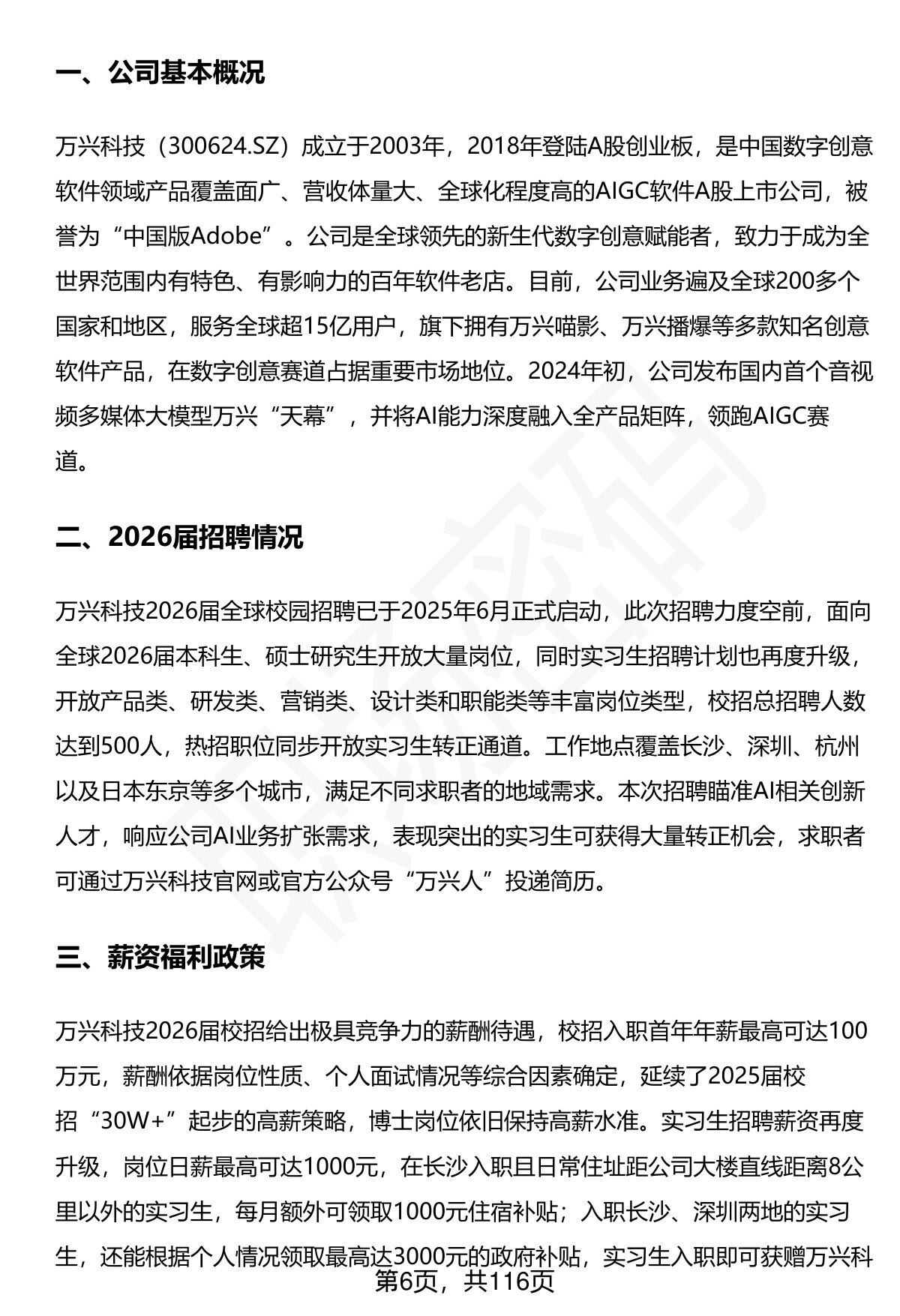 一、公司基本概况

万兴科技（300624.SZ）成立于2003年，2018年登陆A股创业板，是中国数字创意软件领域产品覆盖面广、营收体量大、全球化程度高的AIGC软件A股上市公司，被誉为“中国版Adobe”。公司是全球领先的新生代数字创意赋能者，致力于成为全世界范围内有特色、有影响力的百年软件老店。目前，公司业务遍及全球200多个国家和地区，服务全球超15亿用户，旗下拥有万兴喵影、万兴播爆等多款知名创意软件产品，在数字创意赛道占据重要市场地位。2024年初，公司发布国内首个音视频多媒体大模型万兴“天幕”，并将AI能力深度融入全产品矩阵，领跑AIGC赛道。

二、2026届招聘情况

万兴科技2026届全球校园招聘已于2025年6月正式启动，此次招聘力度空前，面向全球2026届本科生、硕士研究生开放大量岗位，同时实习生招聘计划也再度升级，开放产品类、研发类、营销类、设计类和职能类等丰富岗位类型，校招总招聘人数达到500人，热招职位同步开放实习生转正通道。工作地点覆盖长沙、深圳、杭州以及日本东京等多个城市，满足不同求职者的地域需求。本次招聘瞄准AI相关创新人才，响应公司AI业务扩张需求，表现突出的实习生可获得大量转正机会，求职者可通过万兴科技官网或官方公众号“万兴人”投递简历。

三、薪资福利政策

万兴科技2026届校招给出极具竞争力的薪酬待遇，校招入职首年年薪最高可达100万元，薪酬依据岗位性质、个人面试情况等综合因素确定，延续了2025届校招“30W+”起步的高薪策略，博士岗位依旧保持高薪水准。实习生招聘薪资再度升级，岗位日薪最高可达1000元，在长沙入职且日常住址距公司大楼直线距离8公里以外的实习生，每月额外可领取1000元住宿补贴；入职长沙、深圳两地的实习生，还能根据个人情况领取最高达3000元的政府补贴，实习生入职即可获赠万兴科

第6页，共116页